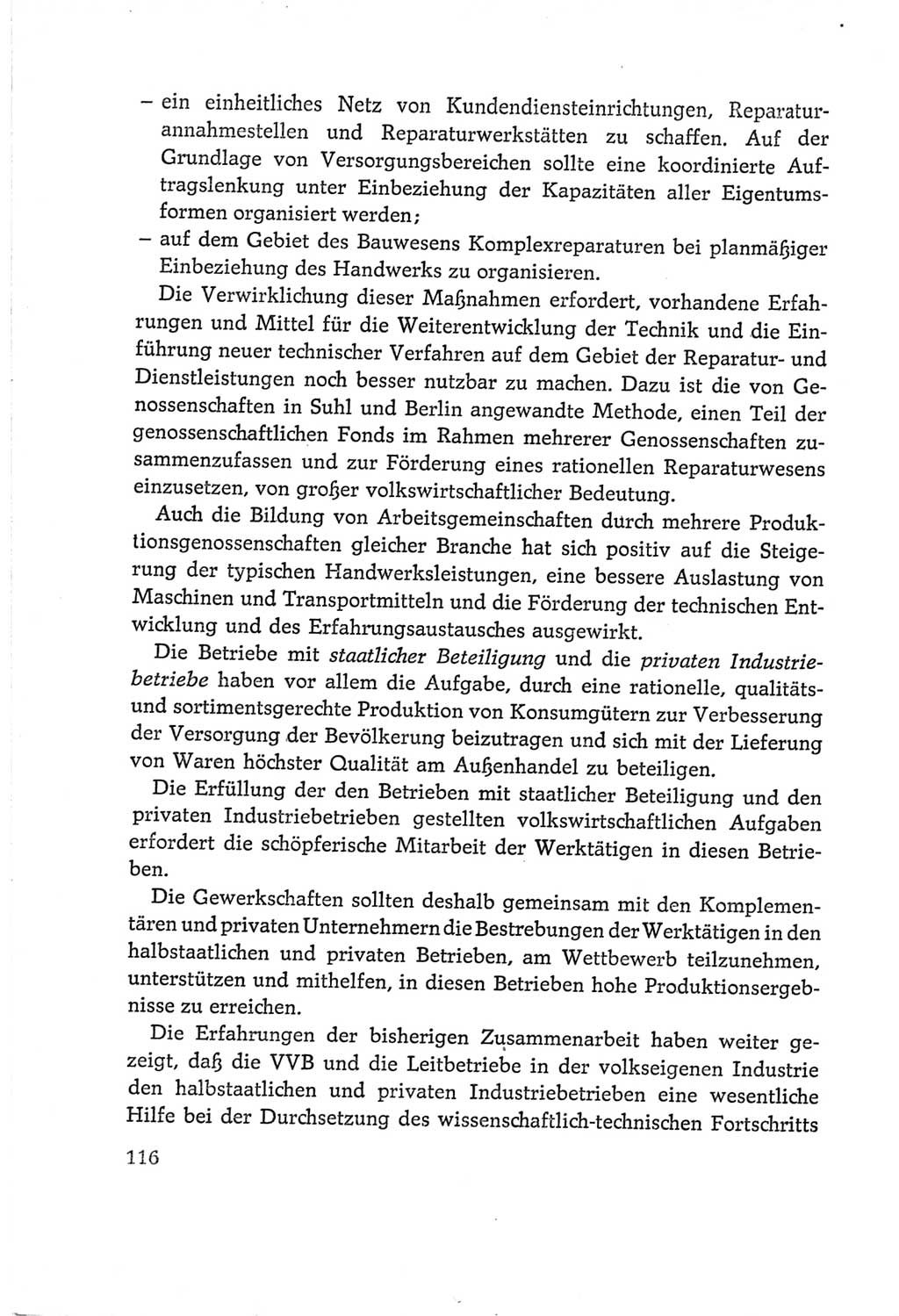 – ein einheitliches Netz von Kundendiensteinrichtungen, Reparaturannahmestellen und Reparaturwerkstätten zu schaffen. Auf der Grundlage von Versorgungsbereichen sollte eine koordinierte Auftragslenkung unter Einbeziehung der Kapazitäten aller Eigentumsformen organisiert werden;
– auf dem Gebiet des Bauwesens Komplexreparaturen bei planmäßiger Einbeziehung des Handwerks zu organisieren.

Die Verwirklichung dieser Maßnahmen erfordert, vorhandene Erfahrungen und Mittel für die Weiterentwicklung der Technik und die Einführung neuer technischer Verfahren auf dem Gebiet der Reparatur- und Dienstleistungen noch besser nutzbar zu machen. Dazu ist die von Genossenschaften in Suhl und Berlin angewandte Methode, einen Teil der genossenschaftlichen Fonds im Rahmen mehrerer Genossenschaften zusammenzufassen und zur Förderung eines rationellen Reparaturwesens einzusetzen, von großer volkswirtschaftlicher Bedeutung.

Auch die Bildung von Arbeitsgemeinschaften durch mehrere Produktionsgenossenschaften gleicher Branche hat sich positiv auf die Steigerung der typischen Handwerksleistungen, eine bessere Auslastung von Maschinen und Transportmitteln und die Förderung der technischen Entwicklung und des Erfahrungsaustausches ausgewirkt.

Die Betriebe mit staatlicher Beteiligung und die privaten Industriebetriebe haben vor allem die Aufgabe, durch eine rationelle, qualitäts- und sortimentsgerechte Produktion von Konsumgütern zur Verbesserung der Versorgung der Bevölkerung beizutragen und sich mit der Lieferung von Waren höchster Qualität am Außenhandel zu beteiligen.

Die Erfüllung der den Betrieben mit staatlicher Beteiligung und den privaten Industriebetrieben gestellten volkswirtschaftlichen Aufgaben erfordert die schöpferische Mitarbeit der Werktätigen in diesen Betrieben.

Die Gewerkschaften sollten deshalb gemeinsam mit den Komplementären und privaten Unternehmern die Bestrebungen der Werktätigen in den halbstaatlichen und privaten Betrieben, am Wettbewerb teilzunehmen, unterstützen und mithelfen, in diesen Betrieben hohe Produktionsergebnisse zu erreichen.

Die Erfahrungen der bisherigen Zusammenarbeit haben weiter gezeigt, daß die VVB und die Leitbetriebe in der volkseigenen Industrie den halbstaatlichen und privaten Industriebetrieben eine wesentliche Hilfe bei der Durchsetzung des wissenschaftlich-technischen Fortschritts

116